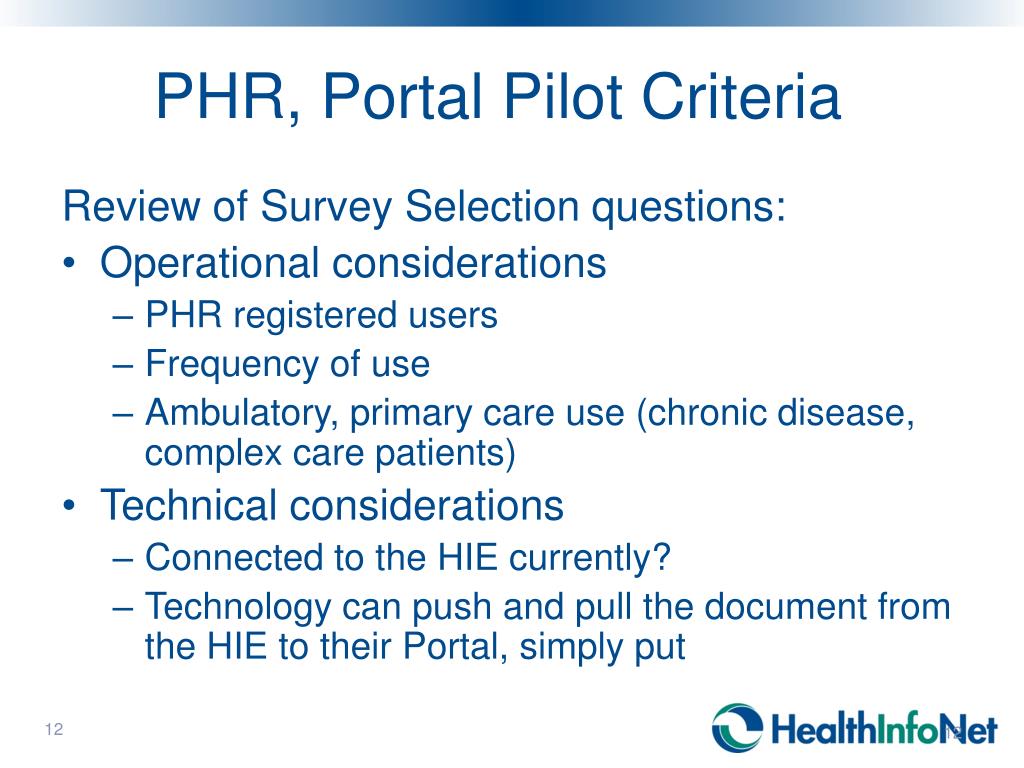 PHR, Portal Pilot Criteria

Review of Survey Selection questions:

• Operational considerations
  – PHR registered users
  – Frequency of use
  – Ambulatory, primary care use (chronic disease, complex care patients)
• Technical considerations
  – Connected to the HIE currently?
  – Technology can push and pull the document from the HIE to their Portal, simply put

12

HealthInfoNet

12